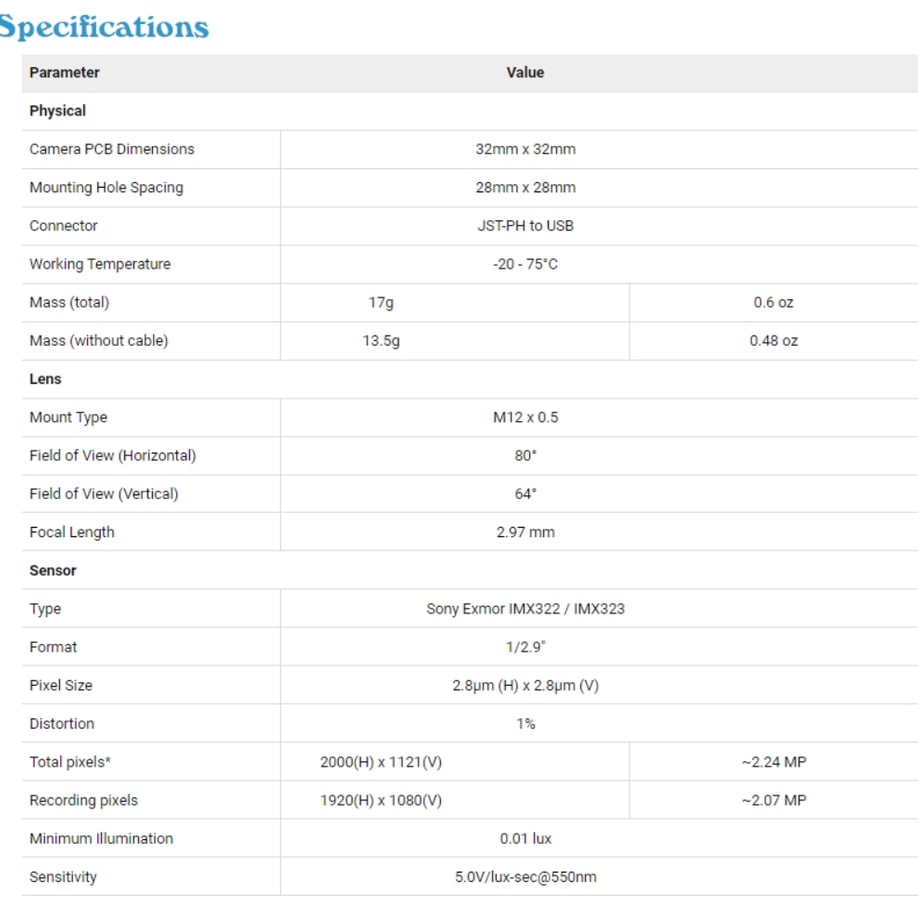 Specifications

| Parameter | Value | |
|---|---|---|
| **Physical** | | |
| Camera PCB Dimensions | 32mm x 32mm | |
| Mounting Hole Spacing | 28mm x 28mm | |
| Connector | JST-PH to USB | |
| Working Temperature | -20 - 75°C | |
| Mass (total) | 17g | 0.6 oz |
| Mass (without cable) | 13.5g | 0.48 oz |
| **Lens** | | |
| Mount Type | M12 x 0.5 | |
| Field of View (Horizontal) | 80° | |
| Field of View (Vertical) | 64° | |
| Focal Length | 2.97 mm | |
| **Sensor** | | |
| Type | Sony Exmor IMX322 / IMX323 | |
| Format | 1/2.9" | |
| Pixel Size | 2.8μm (H) x 2.8μm (V) | |
| Distortion | 1% | |
| Total pixels* | 2000(H) x 1121(V) | ~2.24 MP |
| Recording pixels | 1920(H) x 1080(V) | ~2.07 MP |
| Minimum Illumination | 0.01 lux | |
| Sensitivity | 5.0V/lux-sec@550nm | |